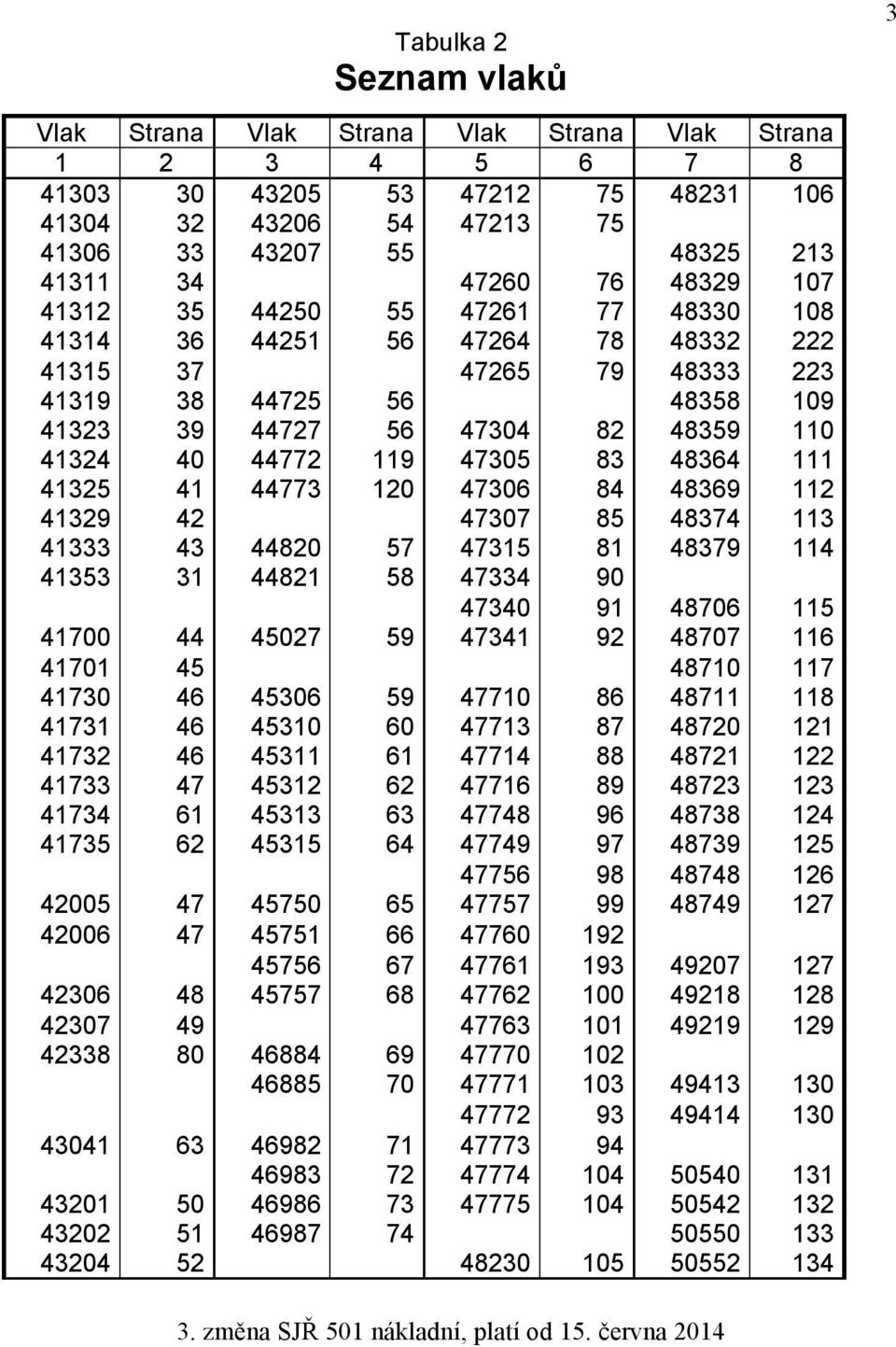 3

Tabulka 2
Seznam vlaků

| Vlak | Strana | Vlak | Strana | Vlak | Strana | Vlak | Strana |
|---|---|---|---|---|---|---|---|
| 1 | 2 | 3 | 4 | 5 | 6 | 7 | 8 |
| 41303 | 30 | 43205 | 53 | 47212 | 75 | 48231 | 106 |
| 41304 | 32 | 43206 | 54 | 47213 | 75 | | |
| 41306 | 33 | 43207 | 55 | | | 48325 | 213 |
| 41311 | 34 | | | 47260 | 76 | 48329 | 107 |
| 41312 | 35 | 44250 | 55 | 47261 | 77 | 48330 | 108 |
| 41314 | 36 | 44251 | 56 | 47264 | 78 | 48332 | 222 |
| 41315 | 37 | | | 47265 | 79 | 48333 | 223 |
| 41319 | 38 | 44725 | 56 | | | 48358 | 109 |
| 41323 | 39 | 44727 | 56 | 47304 | 82 | 48359 | 110 |
| 41324 | 40 | 44772 | 119 | 47305 | 83 | 48364 | 111 |
| 41325 | 41 | 44773 | 120 | 47306 | 84 | 48369 | 112 |
| 41329 | 42 | | | 47307 | 85 | 48374 | 113 |
| 41333 | 43 | 44820 | 57 | 47315 | 81 | 48379 | 114 |
| 41353 | 31 | 44821 | 58 | 47334 | 90 | | |
| | | | | 47340 | 91 | 48706 | 115 |
| 41700 | 44 | 45027 | 59 | 47341 | 92 | 48707 | 116 |
| 41701 | 45 | | | | | 48710 | 117 |
| 41730 | 46 | 45306 | 59 | 47710 | 86 | 48711 | 118 |
| 41731 | 46 | 45310 | 60 | 47713 | 87 | 48720 | 121 |
| 41732 | 46 | 45311 | 61 | 47714 | 88 | 48721 | 122 |
| 41733 | 47 | 45312 | 62 | 47716 | 89 | 48723 | 123 |
| 41734 | 61 | 45313 | 63 | 47748 | 96 | 48738 | 124 |
| 41735 | 62 | 45315 | 64 | 47749 | 97 | 48739 | 125 |
| | | | | 47756 | 98 | 48748 | 126 |
| 42005 | 47 | 45750 | 65 | 47757 | 99 | 48749 | 127 |
| 42006 | 47 | 45751 | 66 | 47760 | 192 | | |
| | | 45756 | 67 | 47761 | 193 | 49207 | 127 |
| 42306 | 48 | 45757 | 68 | 47762 | 100 | 49218 | 128 |
| 42307 | 49 | | | 47763 | 101 | 49219 | 129 |
| 42338 | 80 | 46884 | 69 | 47770 | 102 | | |
| | | 46885 | 70 | 47771 | 103 | 49413 | 130 |
| | | | | 47772 | 93 | 49414 | 130 |
| 43041 | 63 | 46982 | 71 | 47773 | 94 | | |
| | | 46983 | 72 | 47774 | 104 | 50540 | 131 |
| 43201 | 50 | 46986 | 73 | 47775 | 104 | 50542 | 132 |
| 43202 | 51 | 46987 | 74 | | | 50550 | 133 |
| 43204 | 52 | | | 48230 | 105 | 50552 | 134 |

3. změna SJŘ 501 nákladní, platí od 15. června 2014